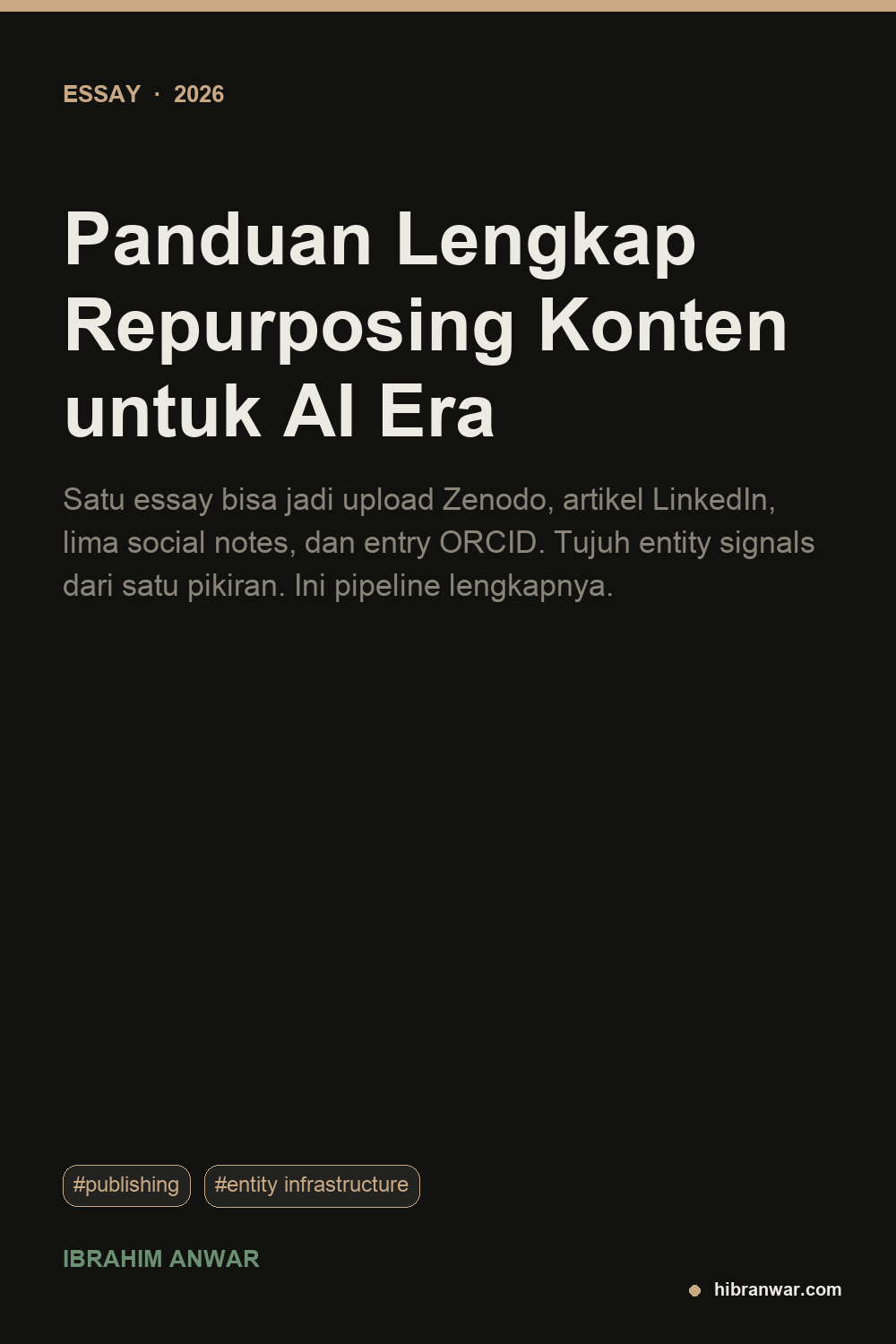 ESSAY · 2026

Panduan Lengkap Repurposing Konten untuk AI Era

Satu essay bisa jadi upload Zenodo, artikel LinkedIn, lima social notes, dan entry ORCID. Tujuh entity signals dari satu pikiran. Ini pipeline lengkapnya.

#publishing #entity infrastructure

IBRAHIM ANWAR

hibranwar.com